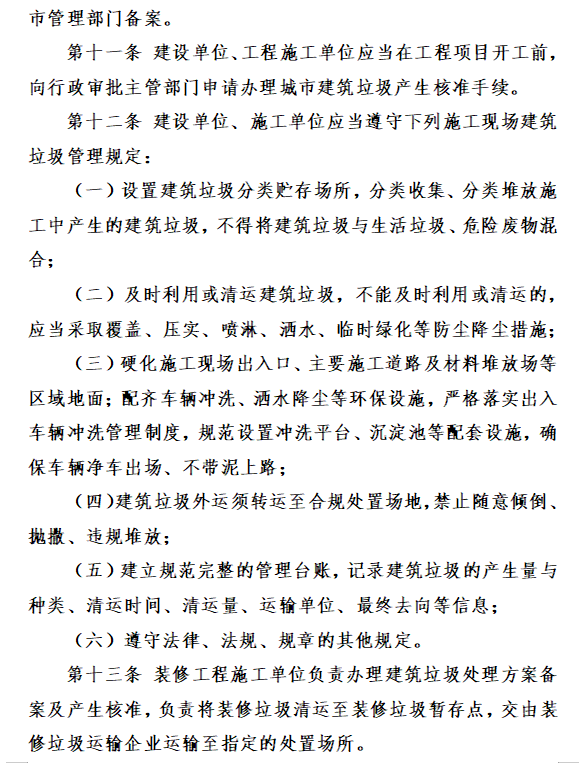 市管理部门备案。

第十一条 建设单位、工程施工单位应当在工程项目开工前，向行政审批主管部门申请办理城市建筑垃圾产生核准手续。

第十二条 建设单位、施工单位应当遵守下列施工现场建筑垃圾管理规定：

（一）设置建筑垃圾分类贮存场所，分类收集、分类堆放施工中产生的建筑垃圾，不得将建筑垃圾与生活垃圾、危险废物混合；

（二）及时利用或清运建筑垃圾，不能及时利用或清运的，应当采取覆盖、压实、喷淋、洒水、临时绿化等防尘降尘措施；

（三）硬化施工现场出入口、主要施工道路及材料堆放场等区域地面；配齐车辆冲洗、洒水降尘等环保设施，严格落实出入车辆冲洗管理制度，规范设置冲洗平台、沉淀池等配套设施，确保车辆净车出场、不带泥上路；

（四）建筑垃圾外运须转运至合规处置场地，禁止随意倾倒、抛撒、违规堆放；

（五）建立规范完整的管理台账，记录建筑垃圾的产生量与种类、清运时间、清运量、运输单位、最终去向等信息；

（六）遵守法律、法规、规章的其他规定。

第十三条 装修工程施工单位负责办理建筑垃圾处理方案备案及产生核准，负责将装修垃圾清运至装修垃圾暂存点，交由装修垃圾运输企业运输至指定的处置场所。